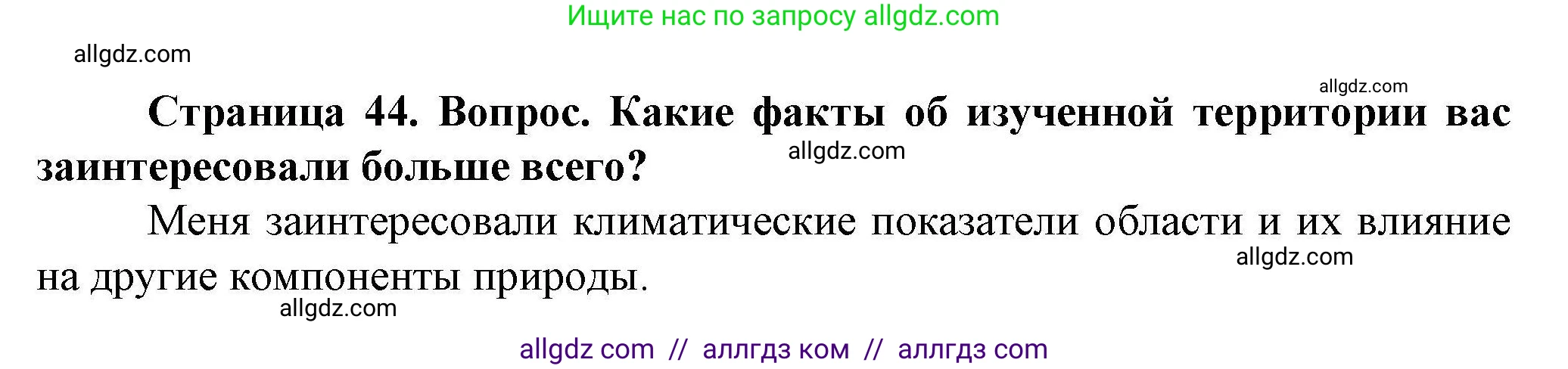 Ищите нас по запросу allgdz.com

allgdz.com

allgdz.com

Страница 44. Вопрос. Какие факты об изученной территории вас заинтересовали больше всего?

allgdz.com

Меня заинтересовали климатические показатели области и их влияние на другие компоненты природы.

allgdz.com

allgdz.com

allgdz com // аллгдз ком // аллгдз com